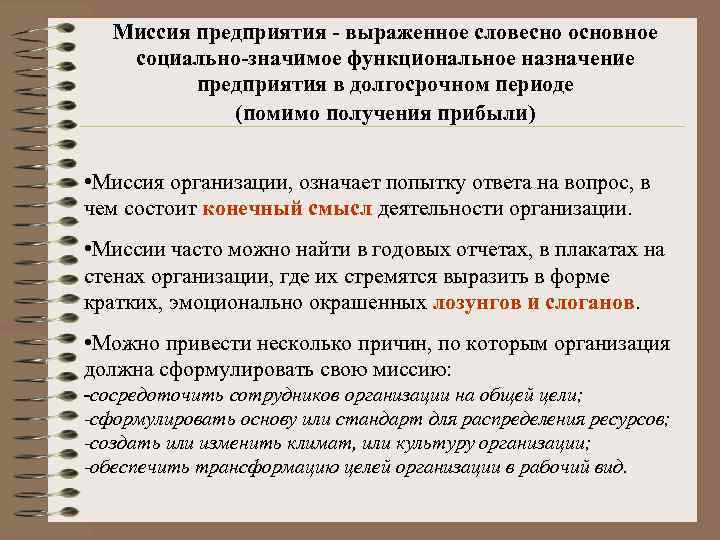 Миссия предприятия - выраженное словесно основное социально-значимое функциональное назначение предприятия в долгосрочном периоде (помимо получения прибыли)

•Миссия организации, означает попытку ответа на вопрос, в чем состоит конечный смысл деятельности организации.

•Миссии часто можно найти в годовых отчетах, в плакатах на стенах организации, где их стремятся выразить в форме кратких, эмоционально окрашенных лозунгов и слоганов.

•Можно привести несколько причин, по которым организация должна сформулировать свою миссию:
-сосредоточить сотрудников организации на общей цели;
-сформулировать основу или стандарт для распределения ресурсов;
-создать или изменить климат, или культуру организации;
-обеспечить трансформацию целей организации в рабочий вид.